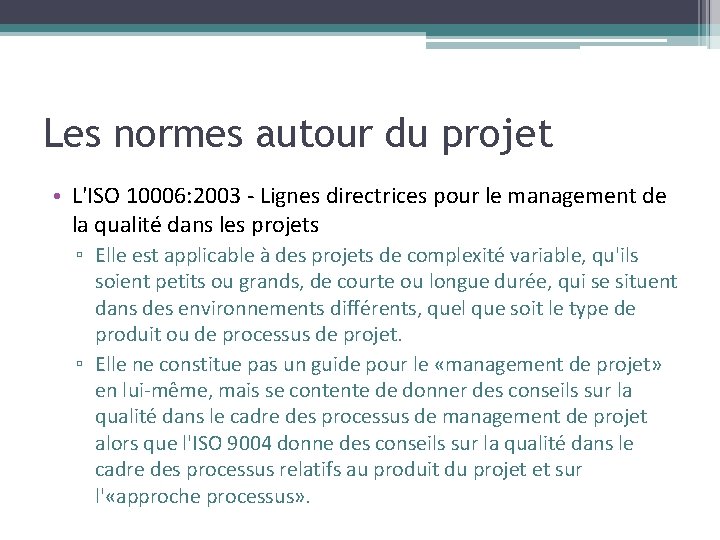 Les normes autour du projet

• L'ISO 10006:2003 - Lignes directrices pour le management de la qualité dans les projets
▫ Elle est applicable à des projets de complexité variable, qu'ils soient petits ou grands, de courte ou longue durée, qui se situent dans des environnements différents, quel que soit le type de produit ou de processus de projet.
▫ Elle ne constitue pas un guide pour le «management de projet» en lui-même, mais se contente de donner des conseils sur la qualité dans le cadre des processus de management de projet alors que l'ISO 9004 donne des conseils sur la qualité dans le cadre des processus relatifs au produit du projet et sur l'«approche processus».